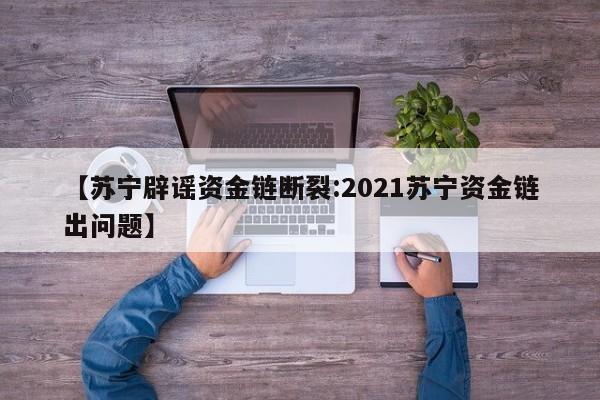 【苏宁辟谣资金链断裂:2021苏宁资金链出问题】